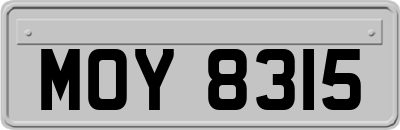 MOY 8315